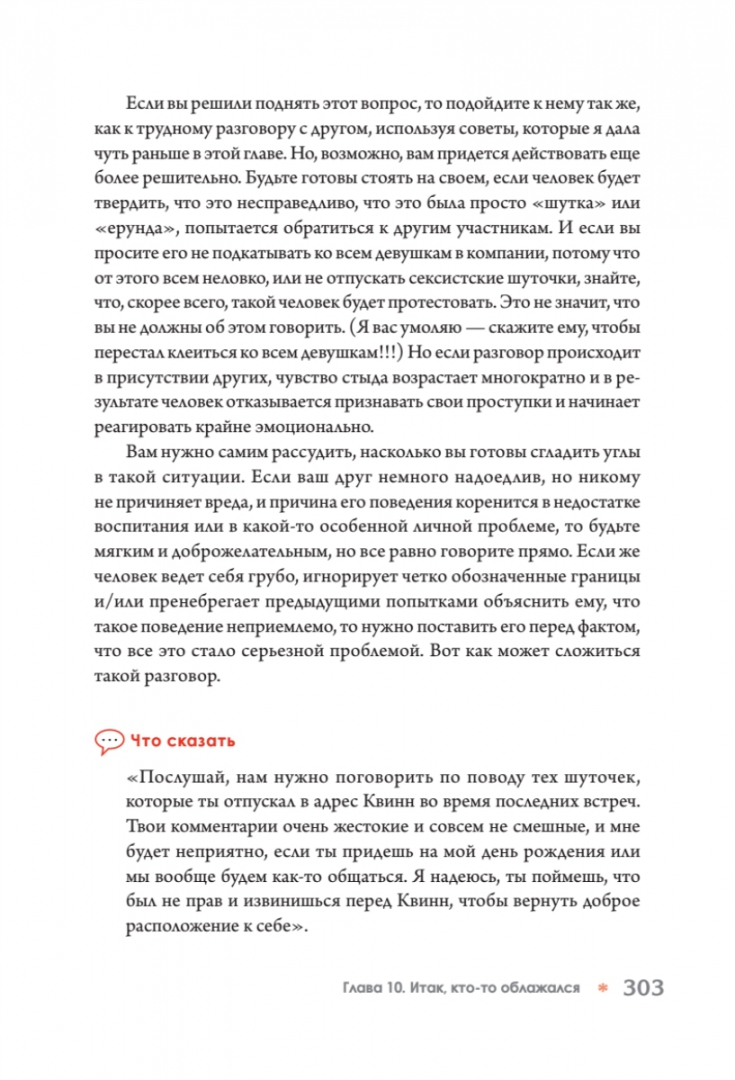 Если вы решили поднять этот вопрос, то подойдите к нему так же, как к трудному разговору с другом, используя советы, которые я дала чуть раньше в этой главе. Но, возможно, вам придется действовать еще более решительно. Будьте готовы стоять на своем, если человек будет твердить, что это несправедливо, что это была просто «шутка» или «ерунда», попытается обратиться к другим участникам. И если вы просите его не подкатывать ко всем девушкам в компании, потому что от этого всем неловко, или не отпускать сексистские шуточки, знайте, что, скорее всего, такой человек будет протестовать. Это не значит, что вы не должны об этом говорить. (Я вас умоляю — скажите ему, чтобы перестал клеиться ко всем девушкам!!!) Но если разговор происходит в присутствии других, чувство стыда возрастает многократно и в результате человек отказывается признавать свои проступки и начинает реагировать крайне эмоционально.

Вам нужно самим рассудить, насколько вы готовы сгладить углы в такой ситуации. Если ваш друг немного надоедлив, но никому не причиняет вреда, и причина его поведения коренится в недостатке воспитания или в какой-то особенной личной проблеме, то будьте мягким и доброжелательным, но все равно говорите прямо. Если же человек ведет себя грубо, игнорирует четко обозначенные границы и/или пренебрегает предыдущими попытками объяснить ему, что такое поведение неприемлемо, то нужно поставить его перед фактом, что все это стало серьезной проблемой. Вот как может сложиться такой разговор.

Что сказать

«Послушай, нам нужно поговорить по поводу тех шуточек, которые ты отпускал в адрес Квинн во время последних встреч. Твои комментарии очень жестокие и совсем не смешные, и мне будет неприятно, если ты придешь на мой день рождения или мы вообще будем как-то общаться. Я надеюсь, ты поймешь, что был не прав и извинишься перед Квинн, чтобы вернуть доброе расположение к себе».

Глава 10. Итак, кто-то облажался * 303